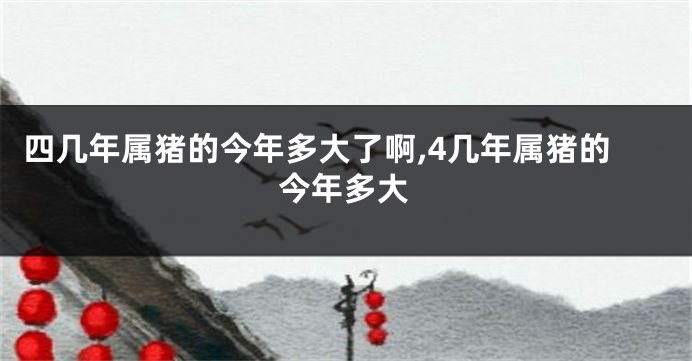 四几年属猪的今年多大了啊,4几年属猪的今年多大